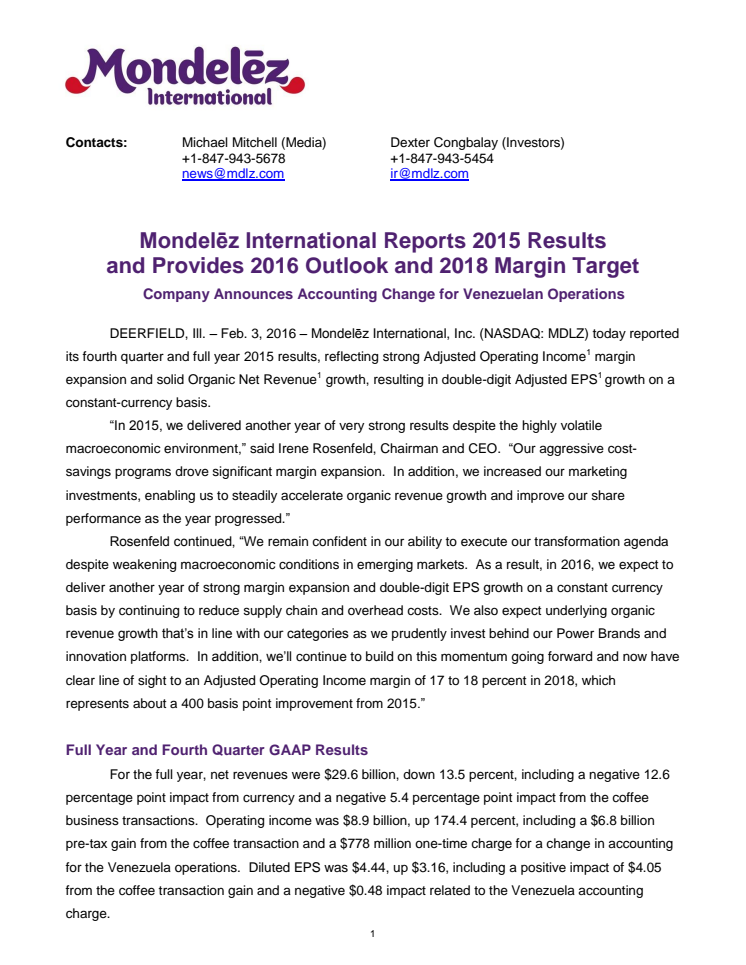 Mondelēz International

Contacts: Michael Mitchell (Media) +1-847-943-5678 news@mdlz.com

Dexter Congbalay (Investors) +1-847-943-5454 ir@mdlz.com

Mondelēz International Reports 2015 Results and Provides 2016 Outlook and 2018 Margin Target

Company Announces Accounting Change for Venezuelan Operations

DEERFIELD, Ill. – Feb. 3, 2016 – Mondelēz International, Inc. (NASDAQ: MDLZ) today reported its fourth quarter and full year 2015 results, reflecting strong Adjusted Operating Income$^1$ margin expansion and solid Organic Net Revenue$^1$ growth, resulting in double-digit Adjusted EPS$^1$ growth on a constant-currency basis.

"In 2015, we delivered another year of very strong results despite the highly volatile macroeconomic environment," said Irene Rosenfeld, Chairman and CEO. "Our aggressive cost-savings programs drove significant margin expansion. In addition, we increased our marketing investments, enabling us to steadily accelerate organic revenue growth and improve our share performance as the year progressed."

Rosenfeld continued, "We remain confident in our ability to execute our transformation agenda despite weakening macroeconomic conditions in emerging markets. As a result, in 2016, we expect to deliver another year of strong margin expansion and double-digit EPS growth on a constant currency basis by continuing to reduce supply chain and overhead costs. We also expect underlying organic revenue growth that's in line with our categories as we prudently invest behind our Power Brands and innovation platforms. In addition, we'll continue to build on this momentum going forward and now have clear line of sight to an Adjusted Operating Income margin of 17 to 18 percent in 2018, which represents about a 400 basis point improvement from 2015."

Full Year and Fourth Quarter GAAP Results

For the full year, net revenues were $29.6 billion, down 13.5 percent, including a negative 12.6 percentage point impact from currency and a negative 5.4 percentage point impact from the coffee business transactions. Operating income was $8.9 billion, up 174.4 percent, including a $6.8 billion pre-tax gain from the coffee transaction and a $778 million one-time charge for a change in accounting for the Venezuela operations. Diluted EPS was $4.44, up $3.16, including a positive impact of $4.05 from the coffee transaction gain and a negative $0.48 impact related to the Venezuela accounting charge.

1